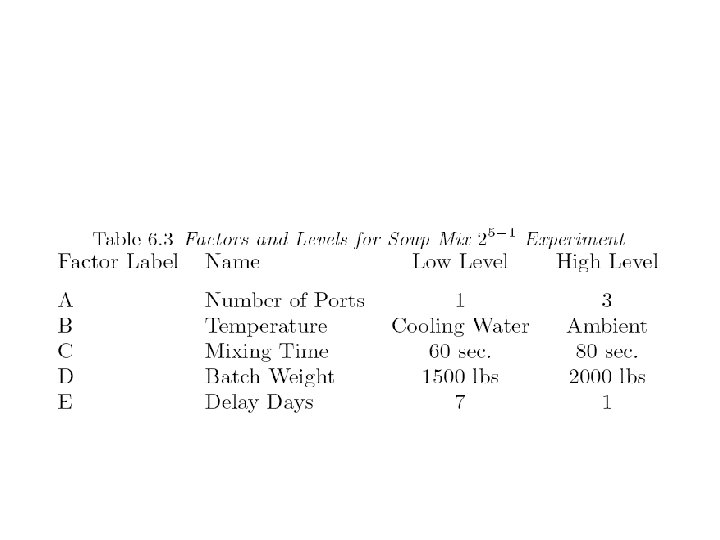 Table 6.3 Factors and Levels for Soup Mix $2^{5-1}$ Experiment

| Factor Label | Name | Low Level | High Level |
|---|---|---|---|
| A | Number of Ports | 1 | 3 |
| B | Temperature | Cooling Water | Ambient |
| C | Mixing Time | 60 sec. | 80 sec. |
| D | Batch Weight | 1500 lbs | 2000 lbs |
| E | Delay Days | 7 | 1 |